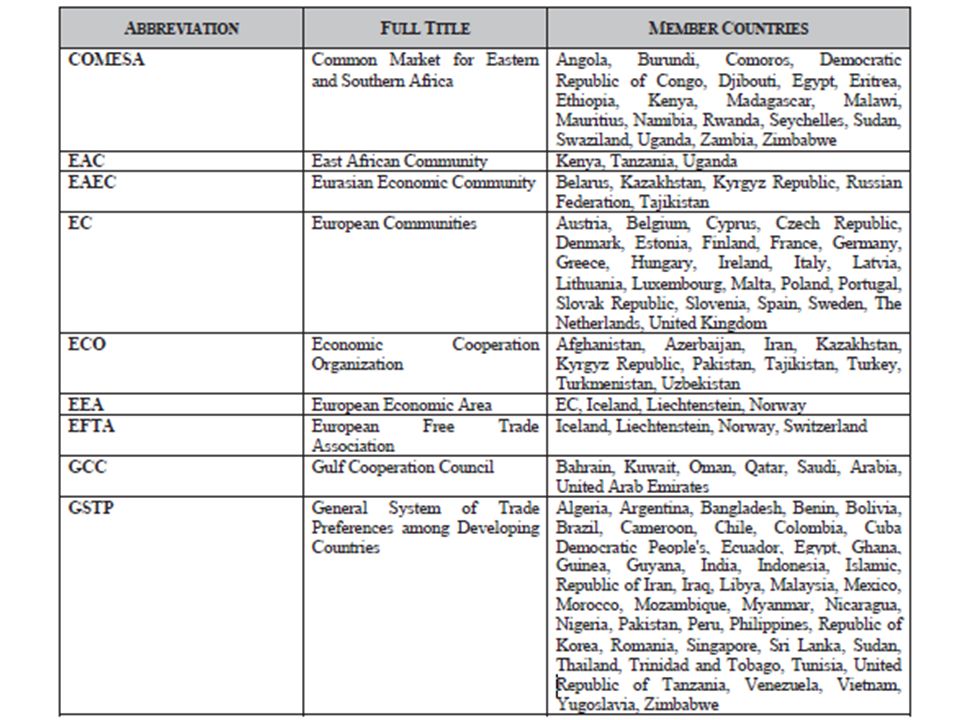 | ABBREVIATION | FULL TITLE | MEMBER COUNTRIES |
|---|---|---|
| COMESA | Common Market for Eastern and Southern Africa | Angola, Burundi, Comoros, Democratic Republic of Congo, Djibouti, Egypt, Eritrea, Ethiopia, Kenya, Madagascar, Malawi, Mauritius, Namibia, Rwanda, Seychelles, Sudan, Swaziland, Uganda, Zambia, Zimbabwe |
| EAC | East African Community | Kenya, Tanzania, Uganda |
| EAEC | Eurasian Economic Community | Belarus, Kazakhstan, Kyrgyz Republic, Russian Federation, Tajikistan |
| EC | European Communities | Austria, Belgium, Cyprus, Czech Republic, Denmark, Estonia, Finland, France, Germany, Greece, Hungary, Ireland, Italy, Latvia, Lithuania, Luxembourg, Malta, Poland, Portugal, Slovak Republic, Slovenia, Spain, Sweden, The Netherlands, United Kingdom |
| ECO | Economic Cooperation Organization | Afghanistan, Azerbaijan, Iran, Kazakhstan, Kyrgyz Republic, Pakistan, Tajikistan, Turkey, Turkmenistan, Uzbekistan |
| EEA | European Economic Area | EC, Iceland, Liechtenstein, Norway |
| EFTA | European Free Trade Association | Iceland, Liechtenstein, Norway, Switzerland |
| GCC | Gulf Cooperation Council | Bahrain, Kuwait, Oman, Qatar, Saudi, Arabia, United Arab Emirates |
| GSTP | General System of Trade Preferences among Developing Countries | Algeria, Argentina, Bangladesh, Benin, Bolivia, Brazil, Cameroon, Chile, Colombia, Cuba Democratic People's, Ecuador, Egypt, Ghana, Guinea, Guyana, India, Indonesia, Islamic, Republic of Iran, Iraq, Libya, Malaysia, Mexico, Morocco, Mozambique, Myanmar, Nicaragua, Nigeria, Pakistan, Peru, Philippines, Republic of Korea, Romania, Singapore, Sri Lanka, Sudan, Thailand, Trinidad and Tobago, Tunisia, United Republic of Tanzania, Venezuela, Vietnam, Yugoslavia, Zimbabwe |